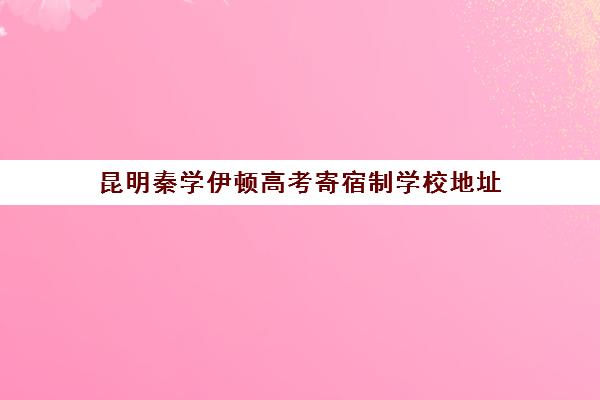 昆明秦学伊顿高考寄宿制学校地址